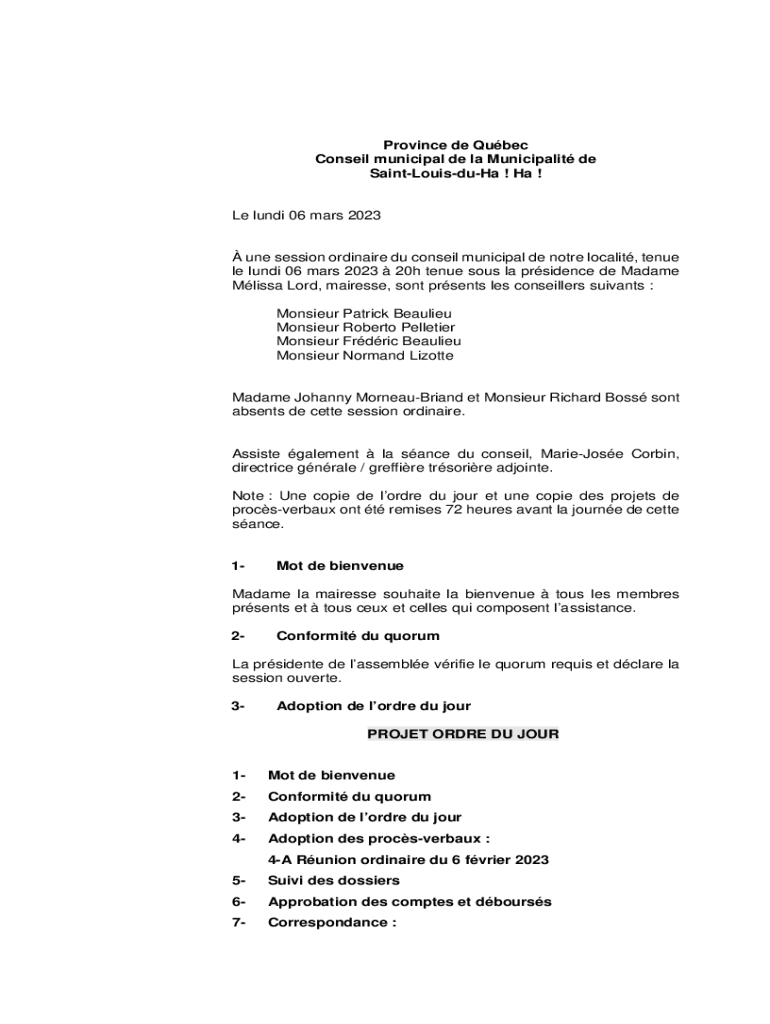 Province de Québec
Conseil municipal de la Municipalité de
Saint-Louis-du-Ha ! Ha !

Le lundi 06 mars 2023

À une session ordinaire du conseil municipal de notre localité, tenue le lundi 06 mars 2023 à 20h tenue sous la présidence de Madame Mélissa Lord, mairesse, sont présents les conseillers suivants :

Monsieur Patrick Beaulieu
Monsieur Roberto Pelletier
Monsieur Frédéric Beaulieu
Monsieur Normand Lizotte

Madame Johanny Morneau-Briand et Monsieur Richard Bossé sont absents de cette session ordinaire.

Assiste également à la séance du conseil, Marie-Josée Corbin, directrice générale / greffière trésorière adjointe.

Note : Une copie de l'ordre du jour et une copie des projets de procès-verbaux ont été remises 72 heures avant la journée de cette séance.

1- Mot de bienvenue

Madame la mairesse souhaite la bienvenue à tous les membres présents et à tous ceux et celles qui composent l'assistance.

2- Conformité du quorum

La présidente de l'assemblée vérifie le quorum requis et déclare la session ouverte.

3- Adoption de l'ordre du jour

PROJET ORDRE DU JOUR

1- Mot de bienvenue
2- Conformité du quorum
3- Adoption de l'ordre du jour
4- Adoption des procès-verbaux :
4-A Réunion ordinaire du 6 février 2023
5- Suivi des dossiers
6- Approbation des comptes et déboursés
7- Correspondance :